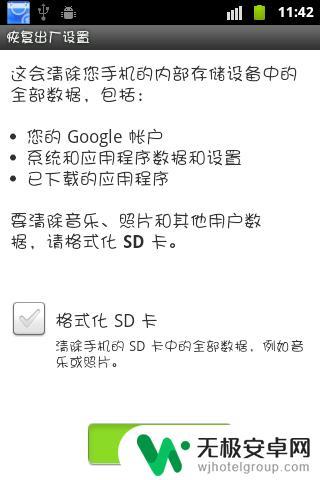 11:42

恢复出厂设置

这会清除您手机的内部存储设备中的全部数据，包括：

• 您的 Google 帐户
• 系统和应用程序数据和设置
• 已下载的应用程序

要清除音乐、照片和其他用户数据，请格式化 SD 卡。

格式化 SD 卡
清除手机的 SD 卡中的全部数据，例如音乐或照片。

无极安卓网
wjhotelgroup.com